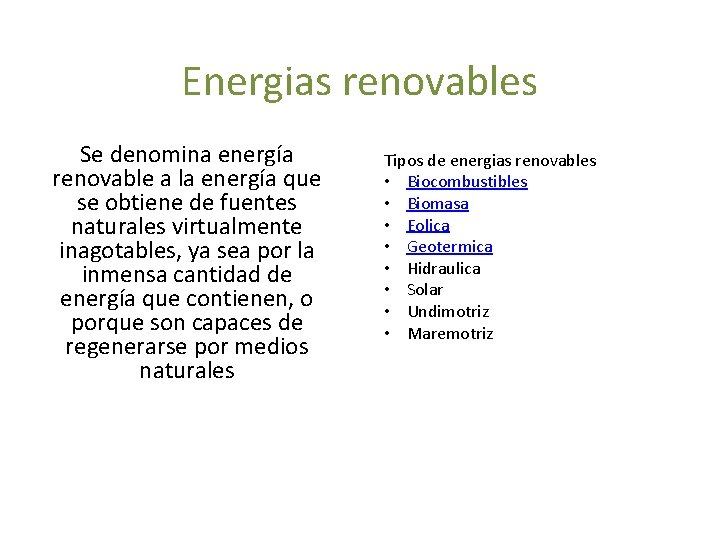 Energias renovables

Se denomina energía renovable a la energía que se obtiene de fuentes naturales virtualmente inagotables, ya sea por la inmensa cantidad de energía que contienen, o porque son capaces de regenerarse por medios naturales

Tipos de energias renovables
• Biocombustibles
• Biomasa
• Eolica
• Geotermica
• Hidraulica
• Solar
• Undimotriz
• Maremotriz